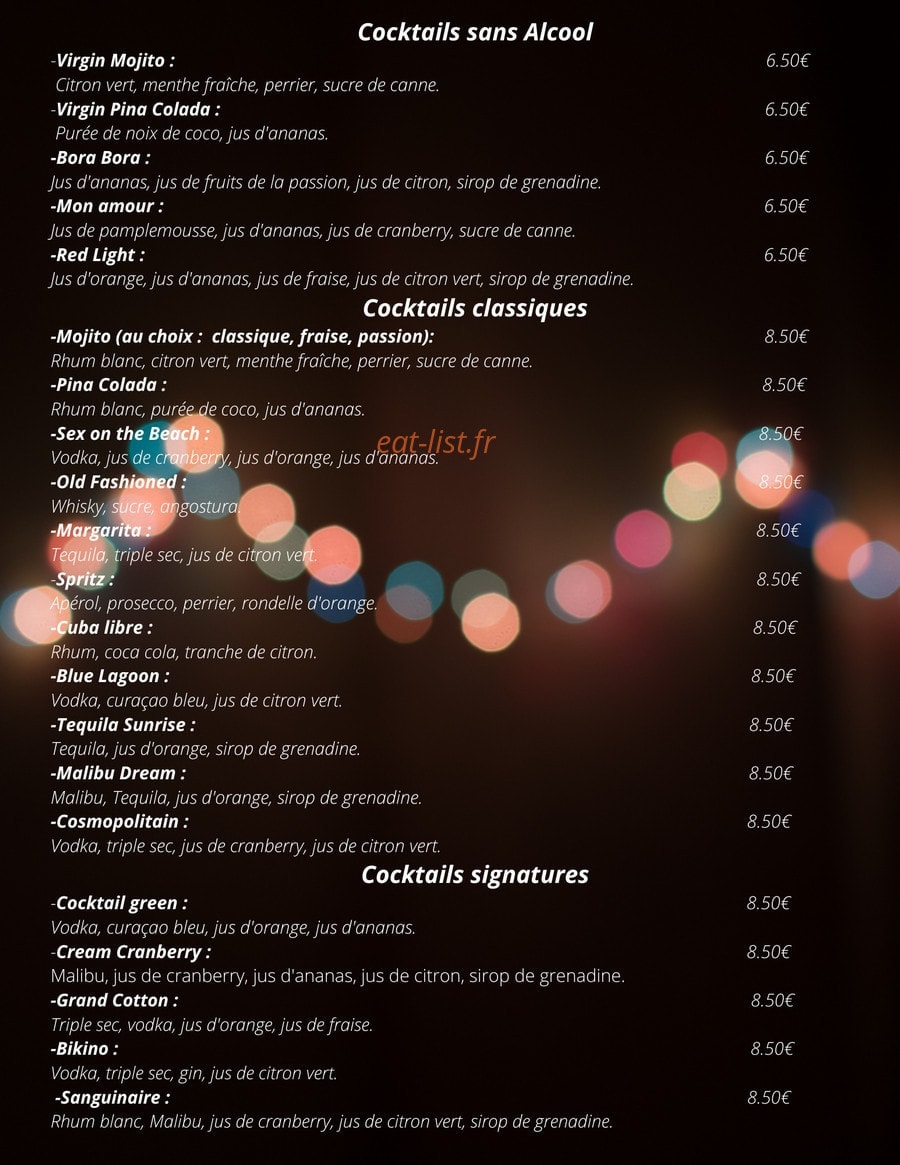 Cocktails sans Alcool

-Virgin Mojito : 6.50€
Citron vert, menthe fraîche, perrier, sucre de canne.

-Virgin Pina Colada : 6.50€
Purée de noix de coco, jus d'ananas.

-Bora Bora : 6.50€
Jus d'ananas, jus de fruits de la passion, jus de citron, sirop de grenadine.

-Mon amour : 6.50€
Jus de pamplemousse, jus d'ananas, jus de cranberry, sucre de canne.

-Red Light : 6.50€
Jus d'orange, jus d'ananas, jus de fraise, jus de citron vert, sirop de grenadine.

Cocktails classiques

-Mojito (au choix : classique, fraise, passion): 8.50€
Rhum blanc, citron vert, menthe fraîche, perrier, sucre de canne.

-Pina Colada : 8.50€
Rhum blanc, purée de coco, jus d'ananas.

-Sex on the Beach : 8.50€
Vodka, jus de cranberry, jus d'orange, jus d'ananas.

eat-list.fr

-Old Fashioned : 8.50€
Whisky, sucre, angostura.

-Margarita : 8.50€
Tequila, triple sec, jus de citron vert.

-Spritz : 8.50€
Apérol, prosecco, perrier, rondelle d'orange.

-Cuba libre : 8.50€
Rhum, coca cola, tranche de citron.

-Blue Lagoon : 8.50€
Vodka, curaçao bleu, jus de citron vert.

-Tequila Sunrise : 8.50€
Tequila, jus d'orange, sirop de grenadine.

-Malibu Dream : 8.50€
Malibu, Tequila, jus d'orange, sirop de grenadine.

-Cosmopolitain : 8.50€
Vodka, triple sec, jus de cranberry, jus de citron vert.

Cocktails signatures

-Cocktail green : 8.50€
Vodka, curaçao bleu, jus d'orange, jus d'ananas.

-Cream Cranberry : 8.50€
Malibu, jus de cranberry, jus d'ananas, jus de citron, sirop de grenadine.

-Grand Cotton : 8.50€
Triple sec, vodka, jus d'orange, jus de fraise.

-Bikino : 8.50€
Vodka, triple sec, gin, jus de citron vert.

-Sanguinaire : 8.50€
Rhum blanc, Malibu, jus de cranberry, jus de citron vert, sirop de grenadine.